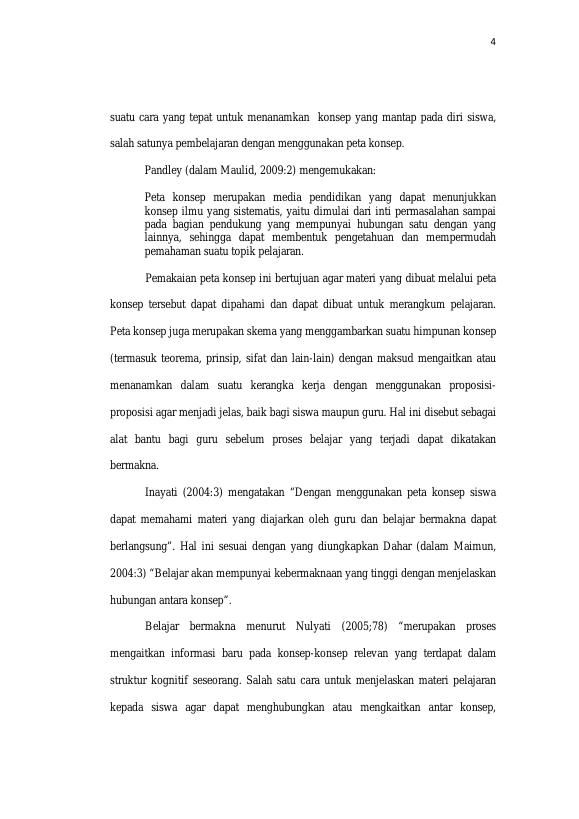 4

suatu cara yang tepat untuk menanamkan konsep yang mantap pada diri siswa, salah satunya pembelajaran dengan menggunakan peta konsep.

Pandley (dalam Maulid, 2009:2) mengemukakan:

Peta konsep merupakan media pendidikan yang dapat menunjukkan konsep ilmu yang sistematis, yaitu dimulai dari inti permasalahan sampai pada bagian pendukung yang mempunyai hubungan satu dengan yang lainnya, sehingga dapat membentuk pengetahuan dan mempermudah pemahaman suatu topik pelajaran.

Pemakaian peta konsep ini bertujuan agar materi yang dibuat melalui peta konsep tersebut dapat dipahami dan dapat dibuat untuk merangkum pelajaran. Peta konsep juga merupakan skema yang menggambarkan suatu himpunan konsep (termasuk teorema, prinsip, sifat dan lain-lain) dengan maksud mengaitkan atau menanamkan dalam suatu kerangka kerja dengan menggunakan proposisi-proposisi agar menjadi jelas, baik bagi siswa maupun guru. Hal ini disebut sebagai alat bantu bagi guru sebelum proses belajar yang terjadi dapat dikatakan bermakna.

Inayati (2004:3) mengatakan "Dengan menggunakan peta konsep siswa dapat memahami materi yang diajarkan oleh guru dan belajar bermakna dapat berlangsung". Hal ini sesuai dengan yang diungkapkan Dahar (dalam Maimun, 2004:3) "Belajar akan mempunyai kebermaknaan yang tinggi dengan menjelaskan hubungan antara konsep".

Belajar bermakna menurut Nulyati (2005;78) "merupakan proses mengaitkan informasi baru pada konsep-konsep relevan yang terdapat dalam struktur kognitif seseorang. Salah satu cara untuk menjelaskan materi pelajaran kepada siswa agar dapat menghubungkan atau mengkaitkan antar konsep,